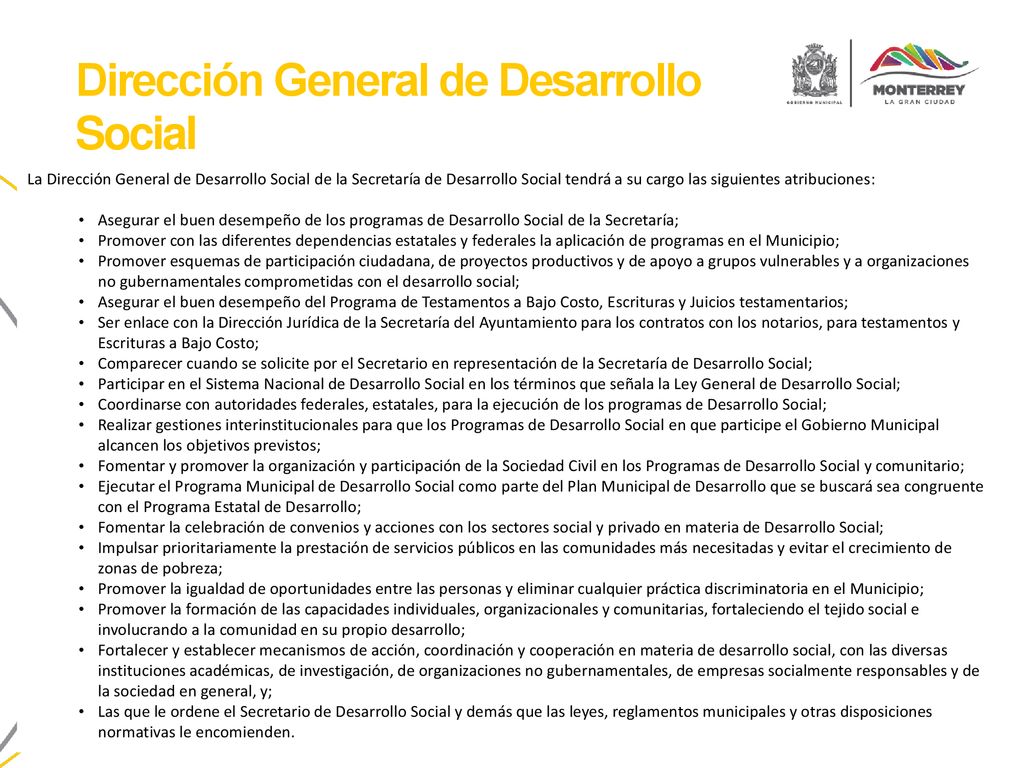 Dirección General de Desarrollo Social

GOBIERNO MUNICIPAL

MONTERREY
LA GRAN CIUDAD

La Dirección General de Desarrollo Social de la Secretaría de Desarrollo Social tendrá a su cargo las siguientes atribuciones:

• Asegurar el buen desempeño de los programas de Desarrollo Social de la Secretaría;
• Promover con las diferentes dependencias estatales y federales la aplicación de programas en el Municipio;
• Promover esquemas de participación ciudadana, de proyectos productivos y de apoyo a grupos vulnerables y a organizaciones no gubernamentales comprometidas con el desarrollo social;
• Asegurar el buen desempeño del Programa de Testamentos a Bajo Costo, Escrituras y Juicios testamentarios;
• Ser enlace con la Dirección Jurídica de la Secretaría del Ayuntamiento para los contratos con los notarios, para testamentos y Escrituras a Bajo Costo;
• Comparecer cuando se solicite por el Secretario en representación de la Secretaría de Desarrollo Social;
• Participar en el Sistema Nacional de Desarrollo Social en los términos que señala la Ley General de Desarrollo Social;
• Coordinarse con autoridades federales, estatales, para la ejecución de los programas de Desarrollo Social;
• Realizar gestiones interinstitucionales para que los Programas de Desarrollo Social en que participe el Gobierno Municipal alcancen los objetivos previstos;
• Fomentar y promover la organización y participación de la Sociedad Civil en los Programas de Desarrollo Social y comunitario;
• Ejecutar el Programa Municipal de Desarrollo Social como parte del Plan Municipal de Desarrollo que se buscará sea congruente con el Programa Estatal de Desarrollo;
• Fomentar la celebración de convenios y acciones con los sectores social y privado en materia de Desarrollo Social;
• Impulsar prioritariamente la prestación de servicios públicos en las comunidades más necesitadas y evitar el crecimiento de zonas de pobreza;
• Promover la igualdad de oportunidades entre las personas y eliminar cualquier práctica discriminatoria en el Municipio;
• Promover la formación de las capacidades individuales, organizacionales y comunitarias, fortaleciendo el tejido social e involucrando a la comunidad en su propio desarrollo;
• Fortalecer y establecer mecanismos de acción, coordinación y cooperación en materia de desarrollo social, con las diversas instituciones académicas, de investigación, de organizaciones no gubernamentales, de empresas socialmente responsables y de la sociedad en general, y;
• Las que le ordene el Secretario de Desarrollo Social y demás que las leyes, reglamentos municipales y otras disposiciones normativas le encomienden.